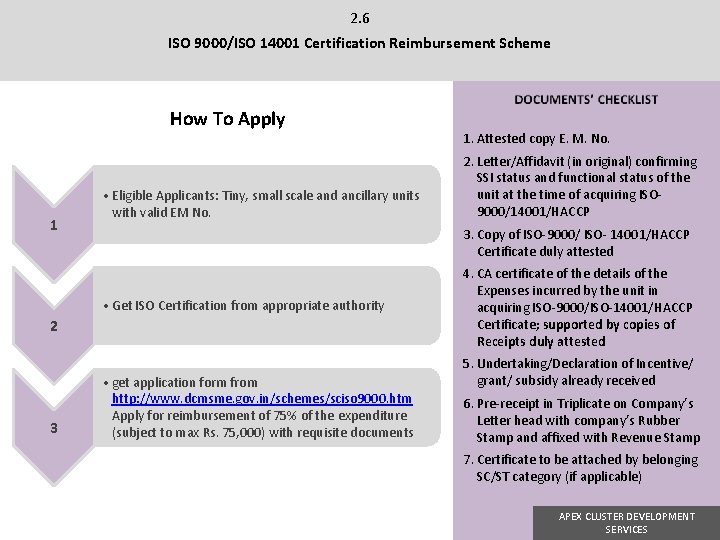 2.6

ISO 9000/ISO 14001 Certification Reimbursement Scheme

How To Apply

1

• Eligible Applicants: Tiny, small scale and ancillary units with valid EM No.

2

• Get ISO Certification from appropriate authority

3

• get application form from http://www.dcmsme.gov.in/schemes/sciso9000.htm Apply for reimbursement of 75% of the expenditure (subject to max Rs. 75,000) with requisite documents

DOCUMENTS' CHECKLIST

1. Attested copy E. M. No.
2. Letter/Affidavit (in original) confirming SSI status and functional status of the unit at the time of acquiring ISO-9000/14001/HACCP
3. Copy of ISO-9000/ ISO- 14001/HACCP Certificate duly attested
4. CA certificate of the details of the Expenses incurred by the unit in acquiring ISO-9000/ISO-14001/HACCP Certificate; supported by copies of Receipts duly attested
5. Undertaking/Declaration of Incentive/ grant/ subsidy already received
6. Pre-receipt in Triplicate on Company's Letter head with company's Rubber Stamp and affixed with Revenue Stamp
7. Certificate to be attached by belonging SC/ST category (if applicable)

APEX CLUSTER DEVELOPMENT SERVICES